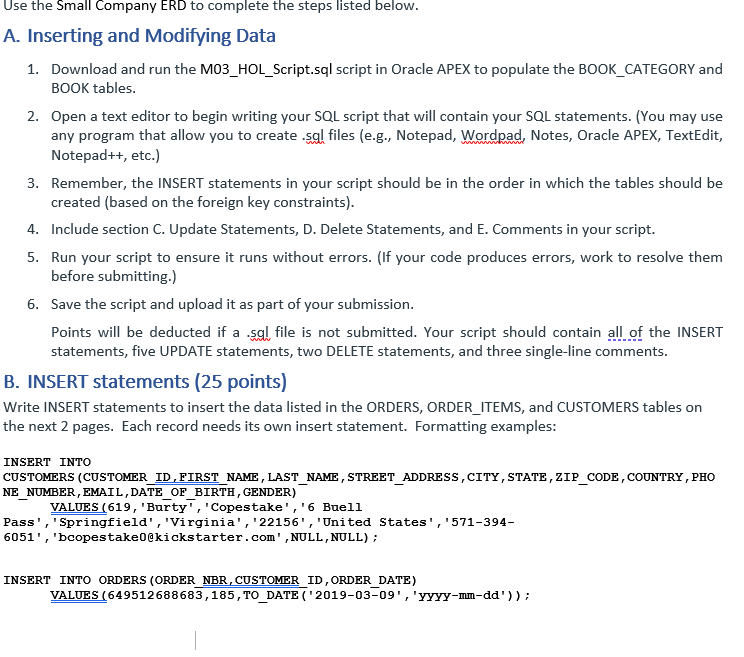 Use the Small Company ERD to complete the steps listed below.

A. Inserting and Modifying Data

1. Download and run the M03_HOL_Script.sql script in Oracle APEX to populate the BOOK_CATEGORY and BOOK tables.

2. Open a text editor to begin writing your SQL script that will contain your SQL statements. (You may use any program that allow you to create .sql files (e.g., Notepad, Wordpad, Notes, Oracle APEX, TextEdit, Notepad++, etc.)

3. Remember, the INSERT statements in your script should be in the order in which the tables should be created (based on the foreign key constraints).

4. Include section C. Update Statements, D. Delete Statements, and E. Comments in your script.

5. Run your script to ensure it runs without errors. (If your code produces errors, work to resolve them before submitting.)

6. Save the script and upload it as part of your submission.

Points will be deducted if a .sql file is not submitted. Your script should contain all of the INSERT statements, five UPDATE statements, two DELETE statements, and three single-line comments.

B. INSERT statements (25 points)

Write INSERT statements to insert the data listed in the ORDERS, ORDER_ITEMS, and CUSTOMERS tables on the next 2 pages. Each record needs its own insert statement. Formatting examples:

INSERT INTO
CUSTOMERS(CUSTOMER_ID,FIRST_NAME,LAST_NAME,STREET_ADDRESS,CITY,STATE,ZIP_CODE,COUNTRY,PHONE_NUMBER,EMAIL,DATE_OF_BIRTH,GENDER)
VALUES(619,'Burty','Copestake','6 Buell Pass','Springfield','Virginia','22156','United States','571-394-6051','bcopestake0@kickstarter.com',NULL,NULL);

INSERT INTO ORDERS(ORDER_NBR,CUSTOMER_ID,ORDER_DATE)
VALUES(649512688683,185,TO_DATE('2019-03-09','yyyy-mm-dd'));